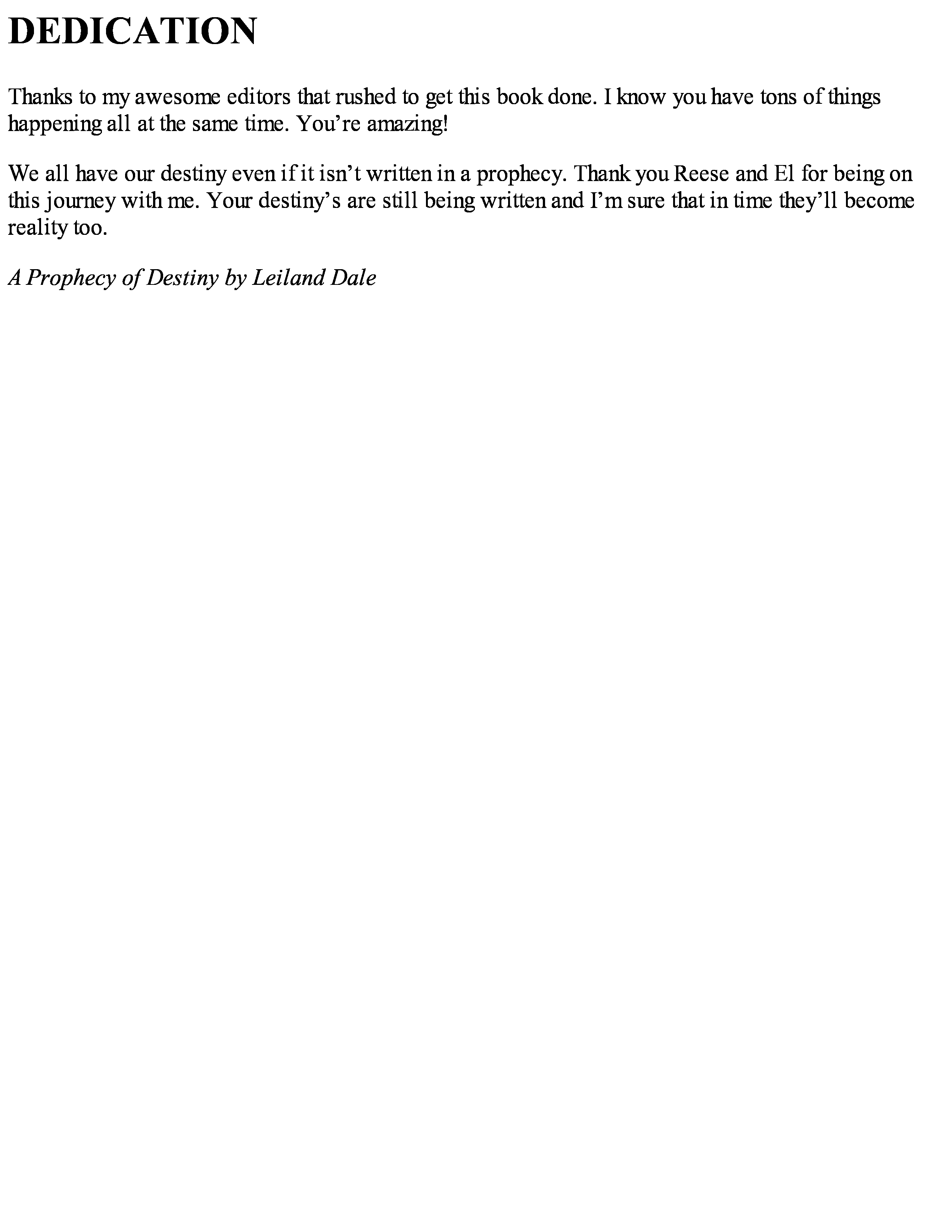 DEDICATION

Thanks to my awesome editors that rushed to get this book done. I know you have tons of things happening all at the same time. You're amazing!

We all have our destiny even if it isn't written in a prophecy. Thank you Reese and El for being on this journey with me. Your destiny's are still being written and I'm sure that in time they'll become reality too.

A Prophecy of Destiny by Leiland Dale